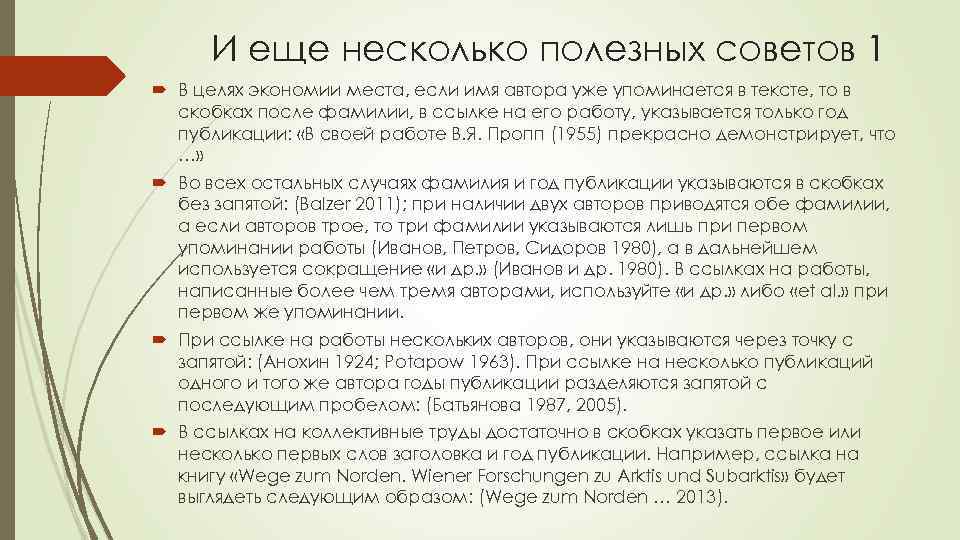 И еще несколько полезных советов 1

В целях экономии места, если имя автора уже упоминается в тексте, то в скобках после фамилии, в ссылке на его работу, указывается только год публикации: «В своей работе В.Я. Пропп (1955) прекрасно демонстрирует, что …»

Во всех остальных случаях фамилия и год публикации указываются в скобках без запятой: (Balzer 2011); при наличии двух авторов приводятся обе фамилии, а если авторов трое, то три фамилии указываются лишь при первом упоминании работы (Иванов, Петров, Сидоров 1980), а в дальнейшем используется сокращение «и др.» (Иванов и др. 1980). В ссылках на работы, написанные более чем тремя авторами, используйте «и др.» либо «et al.» при первом же упоминании.

При ссылке на работы нескольких авторов, они указываются через точку с запятой: (Анохин 1924; Potapow 1963). При ссылке на несколько публикаций одного и того же автора годы публикации разделяются запятой с последующим пробелом: (Батьянова 1987, 2005).

В ссылках на коллективные труды достаточно в скобках указать первое или несколько первых слов заголовка и год публикации. Например, ссылка на книгу «Wege zum Norden. Wiener Forschungen zu Arktis und Subarktis» будет выглядеть следующим образом: (Wege zum Norden … 2013).